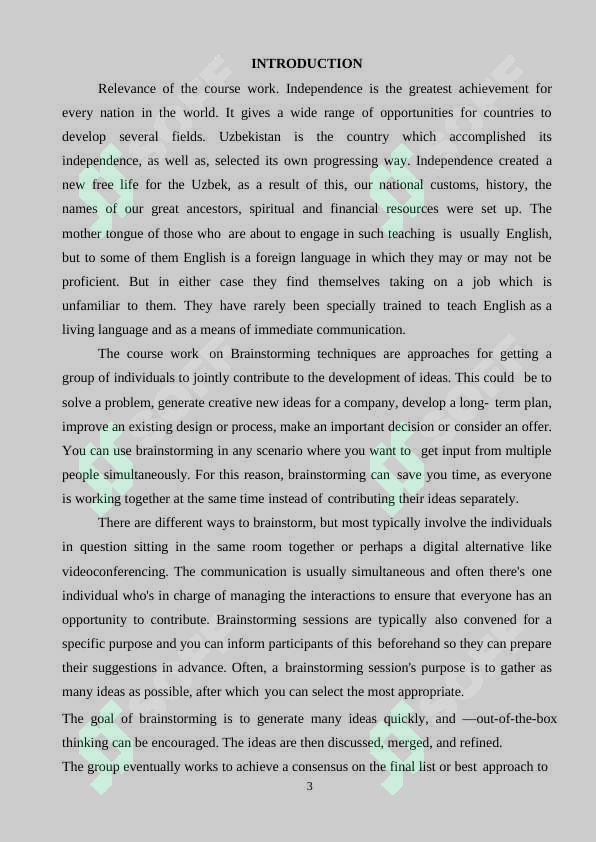 INTRODUCTION

Relevance of the course work. Independence is the greatest achievement for every nation in the world. It gives a wide range of opportunities for countries to develop several fields. Uzbekistan is the country which accomplished its independence, as well as, selected its own progressing way. Independence created a new free life for the Uzbek, as a result of this, our national customs, history, the names of our great ancestors, spiritual and financial resources were set up. The mother tongue of those who are about to engage in such teaching is usually English, but to some of them English is a foreign language in which they may or may not be proficient. But in either case they find themselves taking on a job which is unfamiliar to them. They have rarely been specially trained to teach English as a living language and as a means of immediate communication.

The course work on Brainstorming techniques are approaches for getting a group of individuals to jointly contribute to the development of ideas. This could be to solve a problem, generate creative new ideas for a company, develop a long- term plan, improve an existing design or process, make an important decision or consider an offer. You can use brainstorming in any scenario where you want to get input from multiple people simultaneously. For this reason, brainstorming can save you time, as everyone is working together at the same time instead of contributing their ideas separately.

There are different ways to brainstorm, but most typically involve the individuals in question sitting in the same room together or perhaps a digital alternative like videoconferencing. The communication is usually simultaneous and often there's one individual who's in charge of managing the interactions to ensure that everyone has an opportunity to contribute. Brainstorming sessions are typically also convened for a specific purpose and you can inform participants of this beforehand so they can prepare their suggestions in advance. Often, a brainstorming session's purpose is to gather as many ideas as possible, after which you can select the most appropriate.

The goal of brainstorming is to generate many ideas quickly, and —out-of-the-box thinking can be encouraged. The ideas are then discussed, merged, and refined.

The group eventually works to achieve a consensus on the final list or best approach to

3